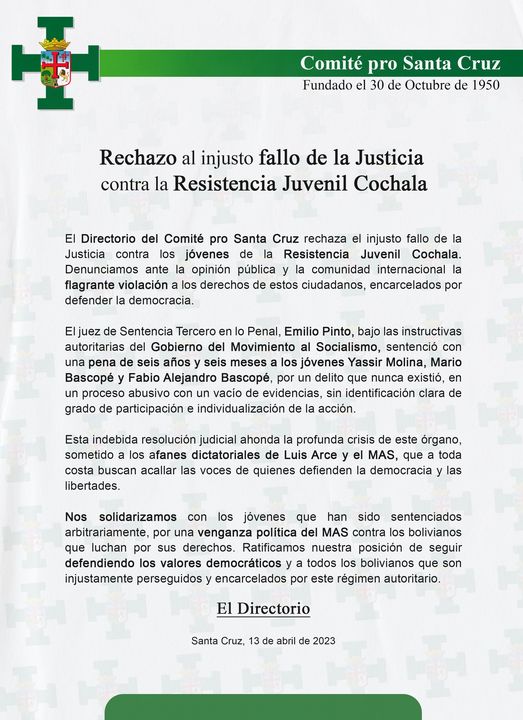 Comité pro Santa Cruz
Fundado el 30 de Octubre de 1950

Rechazo al injusto fallo de la Justicia contra la Resistencia Juvenil Cochala

El Directorio del Comité pro Santa Cruz rechaza el injusto fallo de la Justicia contra los jóvenes de la Resistencia Juvenil Cochala. Denunciamos ante la opinión pública y la comunidad internacional la flagrante violación a los derechos de estos ciudadanos, encarcelados por defender la democracia.

El juez de Sentencia Tercero en lo Penal, Emilio Pinto, bajo las instructivas autoritarias del Gobierno del Movimiento al Socialismo, sentenció con una pena de seis años y seis meses a los jóvenes Yassir Molina, Mario Bascopé y Fabio Alejandro Bascopé, por un delito que nunca existió, en un proceso abusivo con un vacío de evidencias, sin identificación clara de grado de participación e individualización de la acción.

Esta indebida resolución judicial ahonda la profunda crisis de este órgano, sometido a los afanes dictatoriales de Luis Arce y el MAS, que a toda costa buscan acallar las voces de quienes defienden la democracia y las libertades.

Nos solidarizamos con los jóvenes que han sido sentenciados arbitrariamente, por una venganza política del MAS contra los bolivianos que luchan por sus derechos. Ratificamos nuestra posición de seguir defendiendo los valores democráticos y a todos los bolivianos que son injustamente perseguidos y encarcelados por este régimen autoritario.

El Directorio

Santa Cruz, 13 de abril de 2023